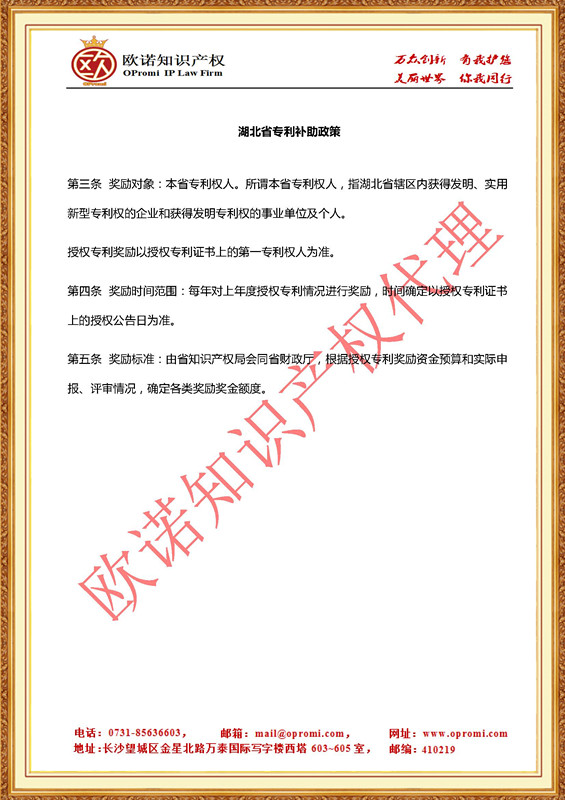 欧诺知识产权
OPromi IP Law Firm

万众创新 有我护航
美丽世界 你我同行

湖北省专利补助政策

第三条 奖励对象：本省专利权人。所谓本省专利权人，指湖北省辖区内获得发明、实用新型专利权的企业和获得发明专利权的事业单位及个人。

授权专利奖励以授权专利证书上的第一专利权人为准。

第四条 奖励时间范围：每年对上年度授权专利情况进行奖励，时间确定以授权专利证书上的授权公告日为准。

第五条 奖励标准：由省知识产权局会同省财政厅，根据授权专利奖励资金预算和实际申报、评审情况，确定各类奖励奖金额度。

欧诺知识产权代理

电话：0731-85636603， 邮箱：mail@opromi.com， 网址：www.opromi.com
地址：长沙望城区金星北路万泰国际写字楼西塔 603~605 室， 邮编：410219